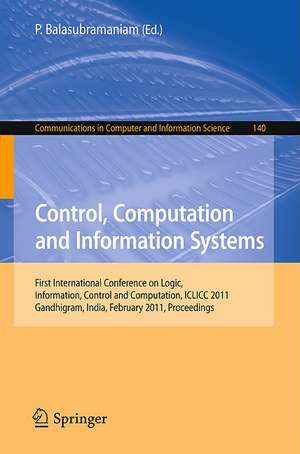 P. Balasubramaniam (Ed.)

Communications in Computer and Information Science 140

Control, Computation and Information Systems

First International Conference on Logic, Information, Control and Computation, ICLICC 2011
Gandhigram, India, February 2011, Proceedings

Springer